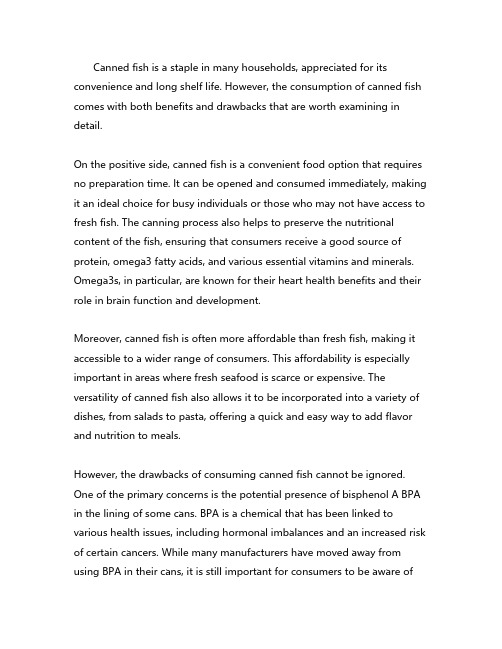 Canned fish is a staple in many households, appreciated for its convenience and long shelf life. However, the consumption of canned fish comes with both benefits and drawbacks that are worth examining in detail.

On the positive side, canned fish is a convenient food option that requires no preparation time. It can be opened and consumed immediately, making it an ideal choice for busy individuals or those who may not have access to fresh fish. The canning process also helps to preserve the nutritional content of the fish, ensuring that consumers receive a good source of protein, omega3 fatty acids, and various essential vitamins and minerals. Omega3s, in particular, are known for their heart health benefits and their role in brain function and development.

Moreover, canned fish is often more affordable than fresh fish, making it accessible to a wider range of consumers. This affordability is especially important in areas where fresh seafood is scarce or expensive. The versatility of canned fish also allows it to be incorporated into a variety of dishes, from salads to pasta, offering a quick and easy way to add flavor and nutrition to meals.

However, the drawbacks of consuming canned fish cannot be ignored. One of the primary concerns is the potential presence of bisphenol A BPA in the lining of some cans. BPA is a chemical that has been linked to various health issues, including hormonal imbalances and an increased risk of certain cancers. While many manufacturers have moved away from using BPA in their cans, it is still important for consumers to be aware of